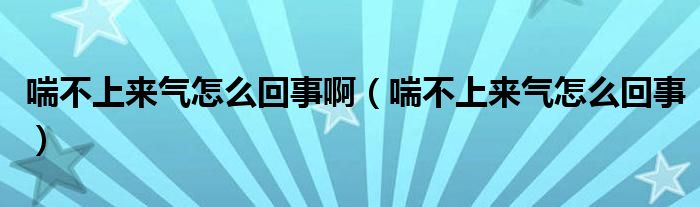 喘不上来气怎么回事啊（喘不上来气怎么回事）